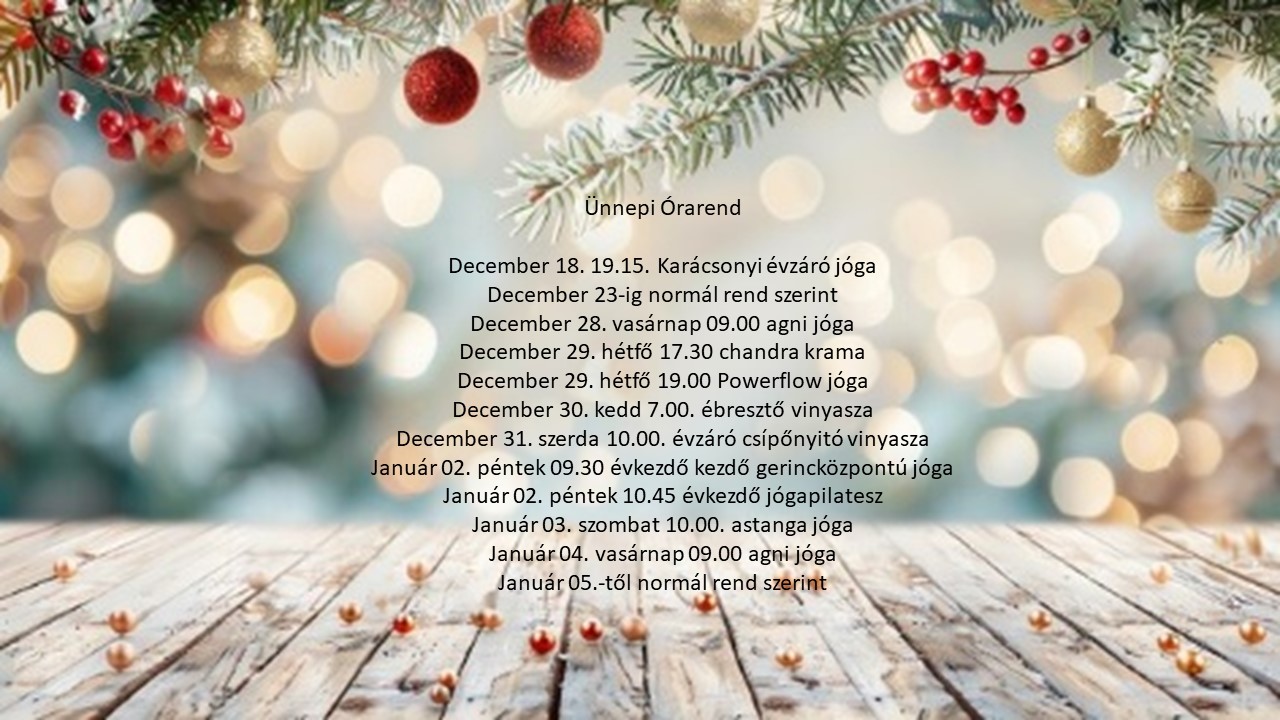 Ünnepi Órarend

December 18. 19.15. Karácsonyi évzáró jóga
December 23-ig normál rend szerint
December 28. vasárnap 09.00 agni jóga
December 29. hétfő 17.30 chandra krama
December 29. hétfő 19.00 Powerflow jóga
December 30. kedd 7.00. ébresztő vinyasza
December 31. szerda 10.00. évzáró csípőnyitó vinyasza
Január 02. péntek 09.30 évkezdő kezdő gerincközpontú jóga
Január 02. péntek 10.45 évkezdő jógapilatesz
Január 03. szombat 10.00. astanga jóga
Január 04. vasárnap 09.00 agni jóga
Január 05.-től normál rend szerint